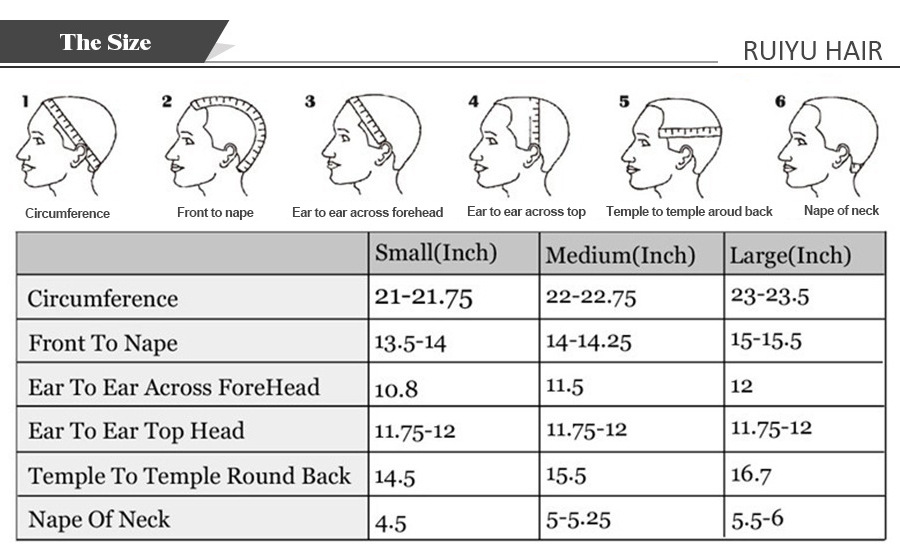 The Size

RUIYU HAIR

1 Circumference
2 Front to nape
3 Ear to ear across forehead
4 Ear to ear across top
5 Temple to temple aroud back
6 Nape of neck

| | Small(Inch) | Medium(Inch) | Large(Inch) |
|---|---|---|---|
| Circumference | 21-21.75 | 22-22.75 | 23-23.5 |
| Front To Nape | 13.5-14 | 14-14.25 | 15-15.5 |
| Ear To Ear Across ForeHead | 10.8 | 11.5 | 12 |
| Ear To Ear Top Head | 11.75-12 | 11.75-12 | 11.75-12 |
| Temple To Temple Round Back | 14.5 | 15.5 | 16.7 |
| Nape Of Neck | 4.5 | 5-5.25 | 5.5-6 |